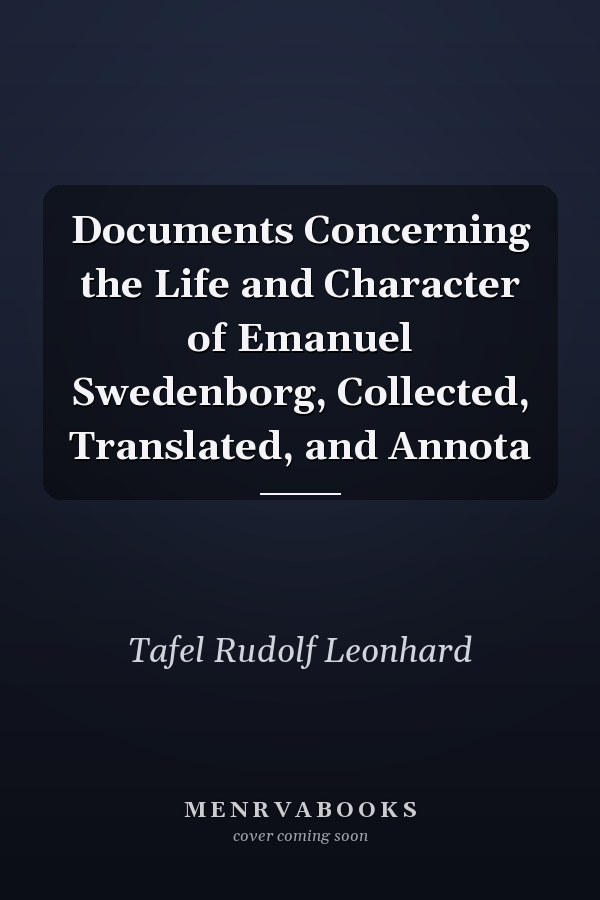 Documents Concerning the Life and Character of Emanuel Swedenborg, Collected, Translated, and Annota

Tafel Rudolf Leonhard

MENRVABOOKS
cover coming soon